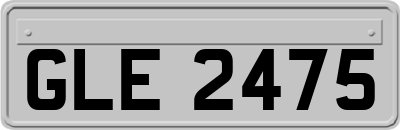 GLE 2475